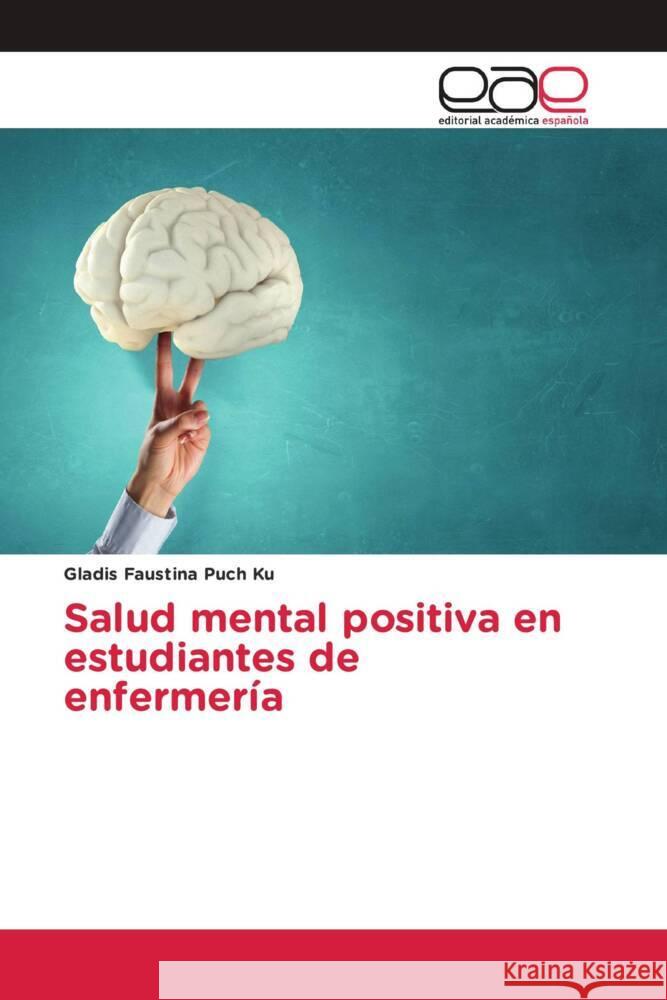 eae
editorial académica española

Gladis Faustina Puch Ku

Salud mental positiva en estudiantes de enfermería